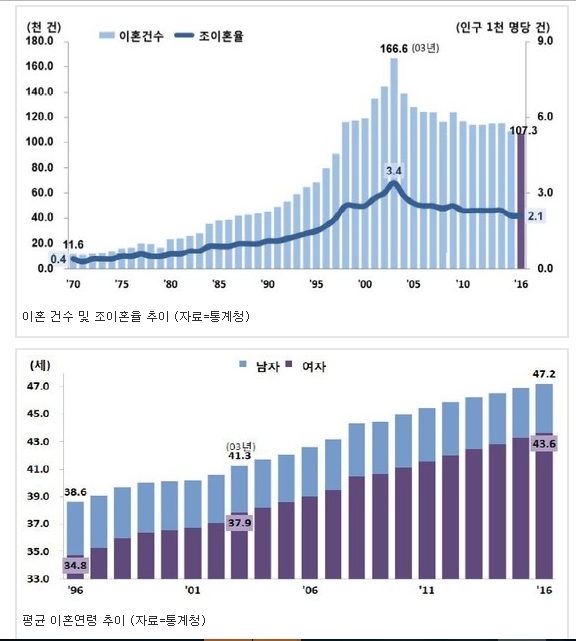 (천 건)
이혼건수
조이혼율
(인구 1천 명당 건)
180.0
160.0
140.0
120.0
100.0
80.0
60.0
40.0
20.0
0.0
9.0
6.0
3.0
0.0
166.6 (03년)
107.3
3.4
2.1
11.6
0.4
'70
'75
'80
'85
'90
'95
'00
'05
'10
'16

이혼 건수 및 조이혼율 추이 (자료=통계청)

(세)
남자
여자
47.0
45.0
43.0
41.0
39.0
37.0
35.0
33.0
47.2
43.6
(03년)
41.3
37.9
38.6
34.8
'96
'01
'06
'11
'16

평균 이혼연령 추이 (자료=통계청)